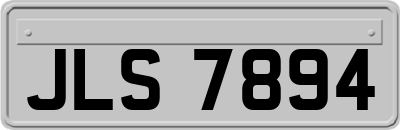 JLS 7894